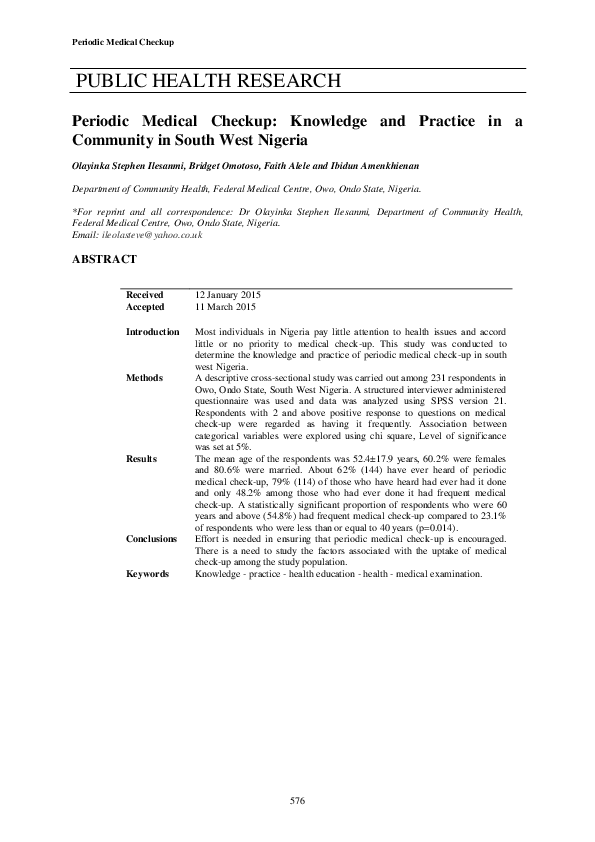 Periodic Medical Checkup

PUBLIC HEALTH RESEARCH

Periodic Medical Checkup: Knowledge and Practice in a Community in South West Nigeria

Olayinka Stephen Ilesanmi, Bridget Omotoso, Faith Alele and Ibidun Amenkhienan

Department of Community Health, Federal Medical Centre, Owo, Ondo State, Nigeria.

*For reprint and all correspondence: Dr Olayinka Stephen Ilesanmi, Department of Community Health, Federal Medical Centre, Owo, Ondo State, Nigeria.
Email: ileolasteve@yahoo.co.uk

ABSTRACT

| | |
|---|---|
| Received | 12 January 2015 |
| Accepted | 11 March 2015 |
| Introduction | Most individuals in Nigeria pay little attention to health issues and accord little or no priority to medical check-up. This study was conducted to determine the knowledge and practice of periodic medical check-up in south west Nigeria. |
| Methods | A descriptive cross-sectional study was carried out among 231 respondents in Owo, Ondo State, South West Nigeria. A structured interviewer administered questionnaire was used and data was analyzed using SPSS version 21. Respondents with 2 and above positive response to questions on medical check-up were regarded as having it frequently. Association between categorical variables were explored using chi square, Level of significance was set at 5%. |
| Results | The mean age of the respondents was 52.4±17.9 years, 60.2% were females and 80.6% were married. About 62% (144) have ever heard of periodic medical check-up, 79% (114) of those who have heard had ever had it done and only 48.2% among those who had ever done it had frequent medical check-up. A statistically significant proportion of respondents who were 60 years and above (54.8%) had frequent medical check-up compared to 23.1% of respondents who were less than or equal to 40 years (p=0.014). |
| Conclusions | Effort is needed in ensuring that periodic medical check-up is encouraged. There is a need to study the factors associated with the uptake of medical check-up among the study population. |
| Keywords | Knowledge - practice - health education - health - medical examination. |

576